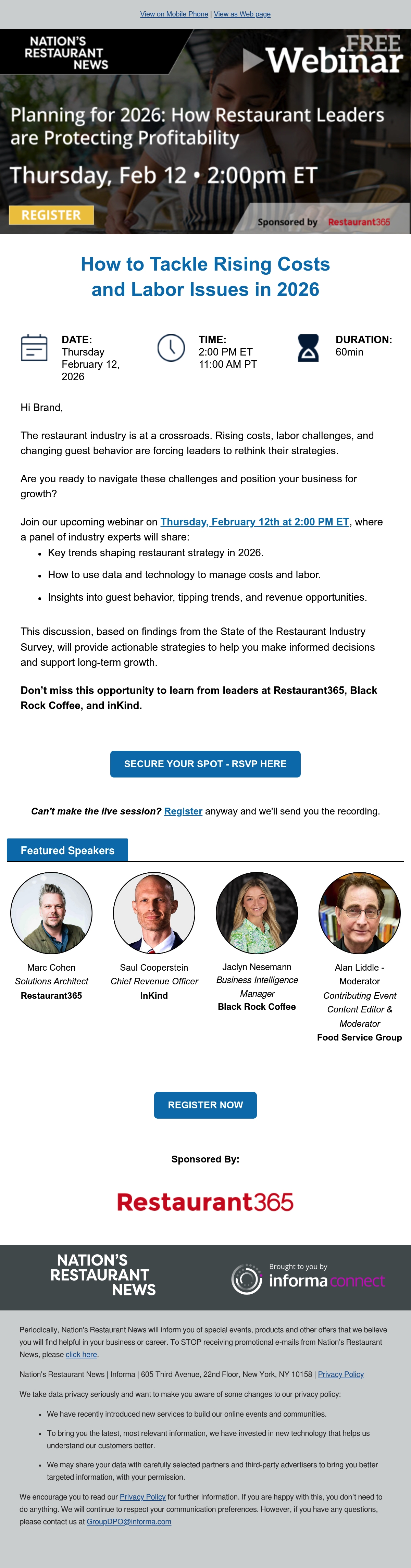 View on Mobile Phone | View as Web page

NATION'S RESTAURANT NEWS

FREE Webinar

Planning for 2026: How Restaurant Leaders are Protecting Profitability

Thursday, Feb 12 • 2:00pm ET

REGISTER

Sponsored by Restaurant365

How to Tackle Rising Costs and Labor Issues in 2026

DATE:
Thursday
February 12, 2026

TIME:
2:00 PM ET
11:00 AM PT

DURATION:
60min

Hi Brand,

The restaurant industry is at a crossroads. Rising costs, labor challenges, and changing guest behavior are forcing leaders to rethink their strategies.

Are you ready to navigate these challenges and position your business for growth?

Join our upcoming webinar on Thursday, February 12th at 2:00 PM ET, where a panel of industry experts will share:

• Key trends shaping restaurant strategy in 2026.
• How to use data and technology to manage costs and labor.
• Insights into guest behavior, tipping trends, and revenue opportunities.

This discussion, based on findings from the State of the Restaurant Industry Survey, will provide actionable strategies to help you make informed decisions and support long-term growth.

Don't miss this opportunity to learn from leaders at Restaurant365, Black Rock Coffee, and inKind.

SECURE YOUR SPOT - RSVP HERE

Can't make the live session? Register anyway and we'll send you the recording.

Featured Speakers

Marc Cohen
Solutions Architect
Restaurant365

Saul Cooperstein
Chief Revenue Officer
InKind

Jaclyn Nesemann
Business Intelligence Manager
Black Rock Coffee

Alan Liddle - Moderator
Contributing Event Content Editor & Moderator
Food Service Group

REGISTER NOW

Sponsored By:

Restaurant365

NATION'S RESTAURANT NEWS

Brought to you by
informa connect

Periodically, Nation's Restaurant News will inform you of special events, products and other offers that we believe you will find helpful in your business or career. To STOP receiving promotional e-mails from Nation's Restaurant News, please click here.

Nation's Restaurant News | Informa | 605 Third Avenue, 22nd Floor, New York, NY 10158 | Privacy Policy

We take data privacy seriously and want to make you aware of some changes to our privacy policy:

• We have recently introduced new services to build our online events and communities.
• To bring you the latest, most relevant information, we have invested in new technology that helps us understand our customers better.
• We may share your data with carefully selected partners and third-party advertisers to bring you better targeted information, with your permission.

We encourage you to read our Privacy Policy for further information. If you are happy with this, you don't need to do anything. We will continue to respect your communication preferences. However, if you have any questions, please contact us at GroupDPO@informa.com